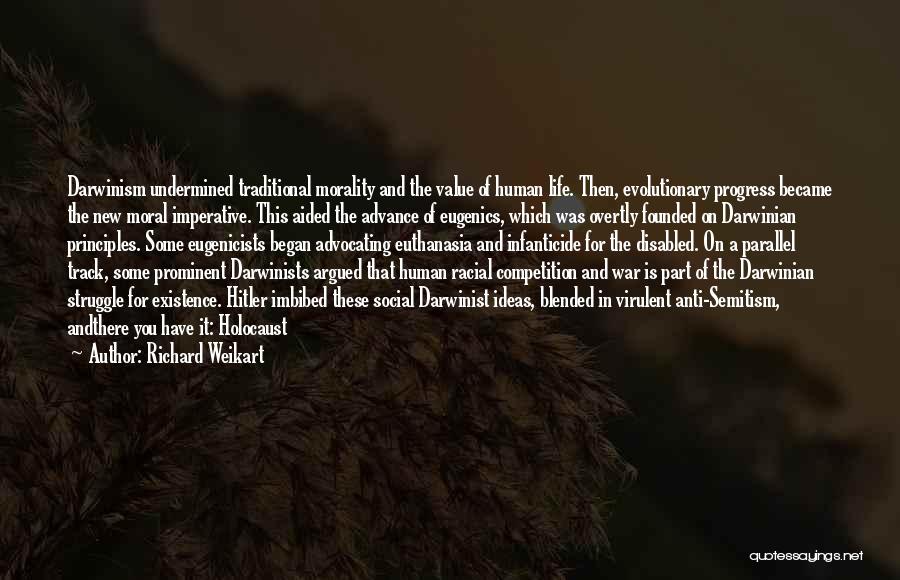 Darwinism undermined traditional morality and the value of human life. Then, evolutionary progress became the new moral imperative. This aided the advance of eugenics, which was overtly founded on Darwinian principles. Some eugenicists began advocating euthanasia and infanticide for the disabled. On a parallel track, some prominent Darwinists argued that human racial competition and war is part of the Darwinian struggle for existence. Hitler imbibed these social Darwinist ideas, blended in virulent anti-Semitism, andthere you have it: Holocaust

— Author: Richard Weikart

quotessayings.net